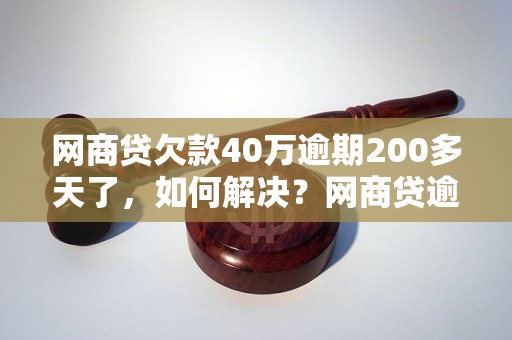 网商贷欠款40万逾期200多天了，如何解决？网商贷逾